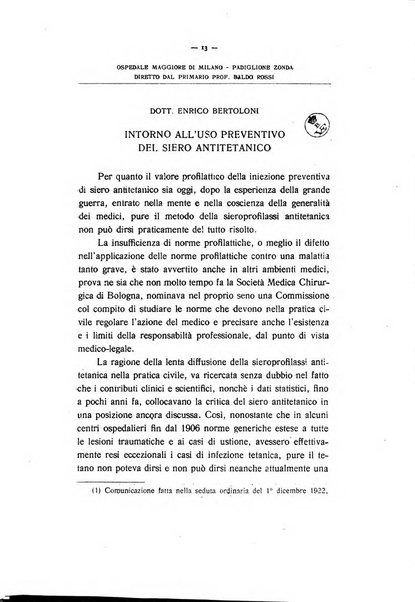 — 13 —

OSPEDALE MAGGIORE DI MILANO - PADIGLIONE ZONDA
DIRETTO DAL PRIMARIO PROF. BALDO ROSSI

DOTT. ENRICO BERTOLONI

INTORNO ALL'USO PREVENTIVO
DEL SIERO ANTITETANICO

Per quanto il valore profilattico della iniezione preventiva di siero antitetanico sia oggi, dopo la esperienza della grande guerra, entrato nella mente e nella coscienza della generalità dei medici, pure il metodo della sieroprofilassi antitetanica non può dirsi praticamente del tutto risolto.

La insufficienza di norme profilattiche, o meglio il difetto nell'applicazione delle norme profilattiche contro una malattia tanto grave, è stato avvertito anche in altri ambienti medici, prova ne sia che non molto tempo fa la Società Medica Chirurgica di Bologna, nominava nel proprio seno una Commissione col compito di studiare le norme che devono nella pratica civile regolare l'azione del medico e precisare anche l'esistenza e i limiti della responsabiltà professionale, dal punto di vista medico-legale.

La ragione della lenta diffusione della sieroprofilassi antitetanica nella pratica civile, va ricercata senza dubbio nel fatto che i contributi clinici e scientifici, nonchè i dati statistici, fino a pochi anni fa, collocavano la critica del siero antitetanico in una posizione ancora discussa. Così, nonostante che in alcuni centri ospedalieri fin dal 1906 norme generiche estese a tutte le lesioni traumatiche e ai casi di ustione, avessero effettivamente resi eccezionali i casi di infezione tetanica, pure il tetano non poteva dirsi e non può dirsi neanche attualmente una

(1) Comunicazione fatta nella seduta ordinaria del 1° dicembre 1922.